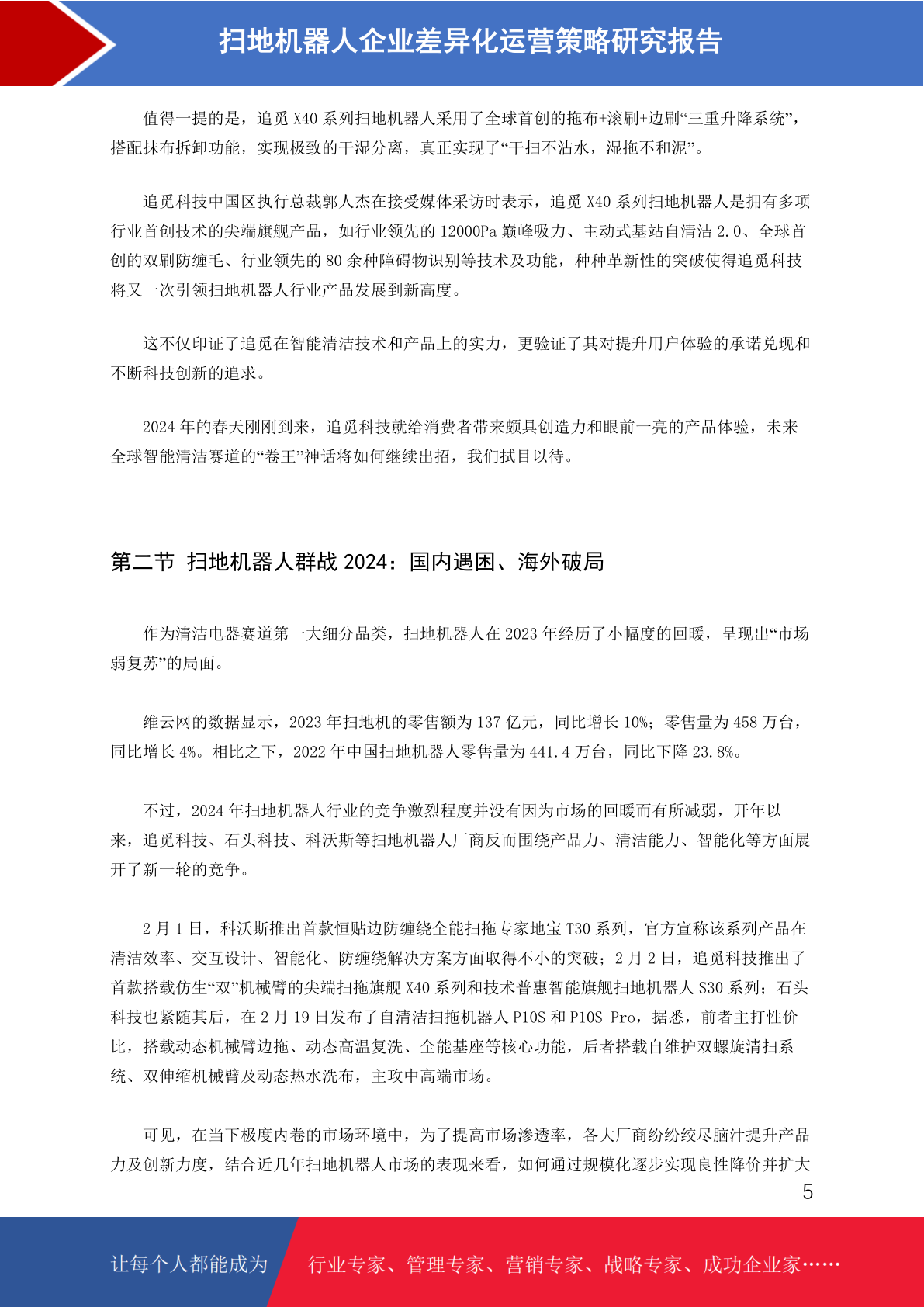 扫地机器人企业差异化运营策略研究报告

值得一提的是，追觅 X40 系列扫地机器人采用了全球首创的拖布+滚刷+边刷“三重升降系统”，搭配抹布拆卸功能，实现极致的干湿分离，真正实现了“干扫不沾水，湿拖不和泥”。

追觅科技中国区执行总裁郭人杰在接受媒体采访时表示，追觅 X40 系列扫地机器人是拥有多项行业首创技术的尖端旗舰产品，如行业领先的 12000Pa 巅峰吸力、主动式基站自清洁 2.0、全球首创的双刷防缠毛、行业领先的 80 余种障碍物识别等技术及功能，种种革新性的突破使得追觅科技将又一次引领扫地机器人行业产品发展到新高度。

这不仅印证了追觅在智能清洁技术和产品上的实力，更验证了其对提升用户体验的承诺兑现和不断科技创新的追求。

2024 年的春天刚刚到来，追觅科技就给消费者带来颇具创造力和眼前一亮的产品体验，未来全球智能清洁赛道的“卷王”神话将如何继续出招，我们拭目以待。

第二节 扫地机器人群战 2024：国内遇困、海外破局

作为清洁电器赛道第一大细分品类，扫地机器人在 2023 年经历了小幅度的回暖，呈现出“市场弱复苏”的局面。

维云网的数据显示，2023 年扫地机的零售额为 137 亿元，同比增长 10%；零售量为 458 万台，同比增长 4%。相比之下，2022 年中国扫地机器人零售量为 441.4 万台，同比下降 23.8%。

不过，2024 年扫地机器人行业的竞争激烈程度并没有因为市场的回暖而有所减弱，开年以来，追觅科技、石头科技、科沃斯等扫地机器人厂商反而围绕产品力、清洁能力、智能化等方面展开了新一轮的竞争。

2 月 1 日，科沃斯推出首款恒贴边防缠绕全能扫拖专家地宝 T30 系列，官方宣称该系列产品在清洁效率、交互设计、智能化、防缠绕解决方案方面取得不小的突破；2 月 2 日，追觅科技推出了首款搭载仿生“双”机械臂的尖端扫拖旗舰 X40 系列和技术普惠智能旗舰扫地机器人 S30 系列；石头科技也紧随其后，在 2 月 19 日发布了自清洁扫拖机器人 P10S 和 P10S Pro，据悉，前者主打性价比，搭载动态机械臂边拖、动态高温复洗、全能基座等核心功能，后者搭载自维护双螺旋清扫系统、双伸缩机械臂及动态热水洗布，主攻中高端市场。

可见，在当下极度内卷的市场环境中，为了提高市场渗透率，各大厂商纷纷绞尽脑汁提升产品力及创新力度，结合近几年扫地机器人市场的表现来看，如何通过规模化逐步实现良性降价并扩大

5

让每个人都能成为 行业专家、管理专家、营销专家、战略专家、成功企业家……